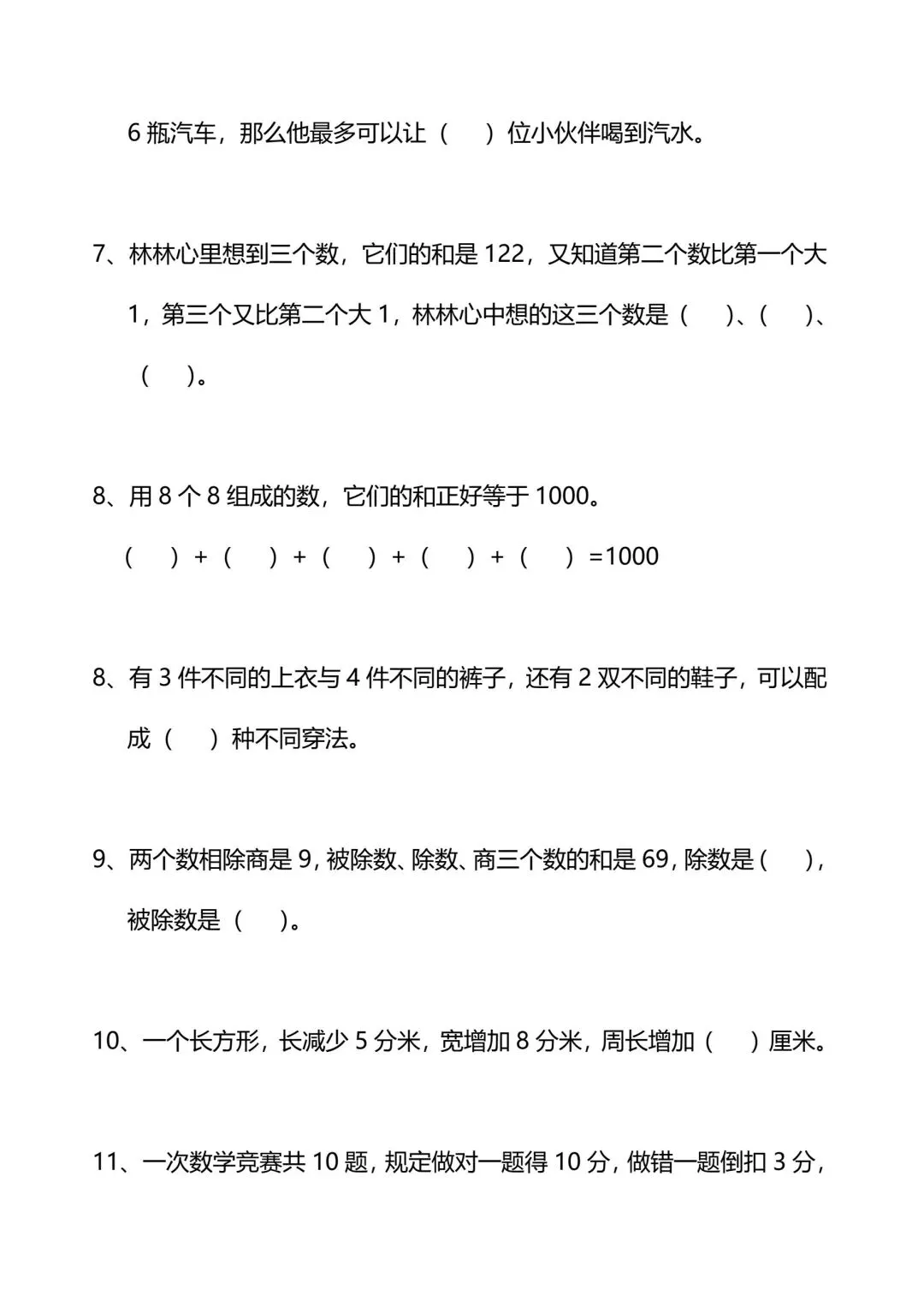 6 瓶汽车，那么他最多可以让（　）位小伙伴喝到汽水。

7、林林心里想到三个数，它们的和是 122，又知道第二个数比第一个大 1，第三个又比第二个大 1，林林心中想的这三个数是（　）、(　)、（　）。

8、用 8 个 8 组成的数，它们的和正好等于 1000。

（　）+（　）+（　）+（　）+（　）=1000

8、有 3 件不同的上衣与 4 件不同的裤子，还有 2 双不同的鞋子，可以配成（　）种不同穿法。

9、两个数相除商是 9，被除数、除数、商三个数的和是 69，除数是（　），被除数是（　）。

10、一个长方形，长减少 5 分米，宽增加 8 分米，周长增加（　）厘米。

11、一次数学竞赛共 10 题，规定做对一题得 10 分，做错一题倒扣 3 分，